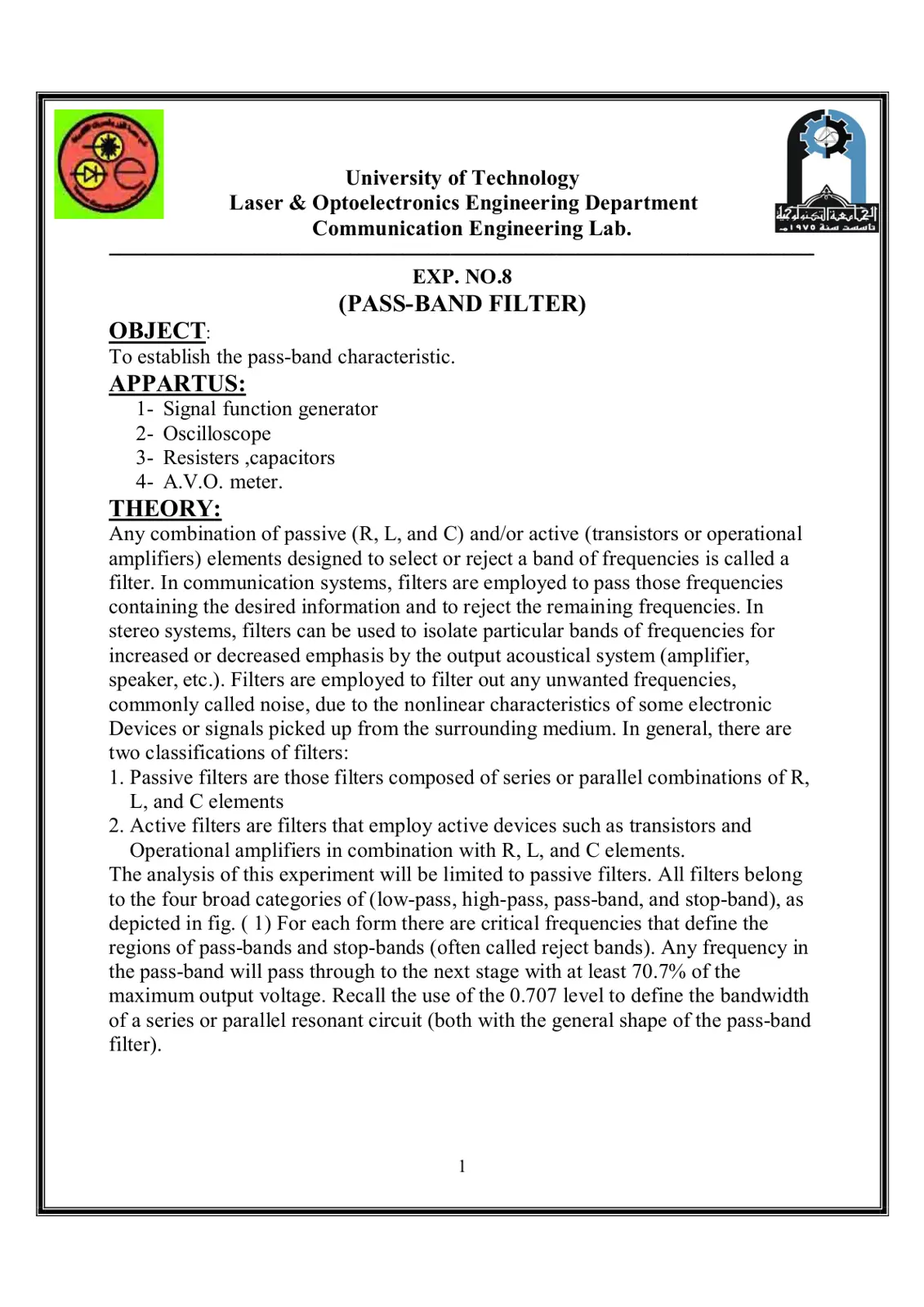 University of Technology
Laser & Optoelectronics Engineering Department
Communication Engineering Lab.

EXP. NO.8
(PASS-BAND FILTER)

OBJECT:
To establish the pass-band characteristic.

APPARTUS:
1- Signal function generator
2- Oscilloscope
3- Resisters ,capacitors
4- A.V.O. meter.

THEORY:
Any combination of passive (R, L, and C) and/or active (transistors or operational amplifiers) elements designed to select or reject a band of frequencies is called a filter. In communication systems, filters are employed to pass those frequencies containing the desired information and to reject the remaining frequencies. In stereo systems, filters can be used to isolate particular bands of frequencies for increased or decreased emphasis by the output acoustical system (amplifier, speaker, etc.). Filters are employed to filter out any unwanted frequencies, commonly called noise, due to the nonlinear characteristics of some electronic Devices or signals picked up from the surrounding medium. In general, there are two classifications of filters:
1. Passive filters are those filters composed of series or parallel combinations of R, L, and C elements
2. Active filters are filters that employ active devices such as transistors and Operational amplifiers in combination with R, L, and C elements.
The analysis of this experiment will be limited to passive filters. All filters belong to the four broad categories of (low-pass, high-pass, pass-band, and stop-band), as depicted in fig. ( 1) For each form there are critical frequencies that define the regions of pass-bands and stop-bands (often called reject bands). Any frequency in the pass-band will pass through to the next stage with at least 70.7% of the maximum output voltage. Recall the use of the 0.707 level to define the bandwidth of a series or parallel resonant circuit (both with the general shape of the pass-band filter).

1